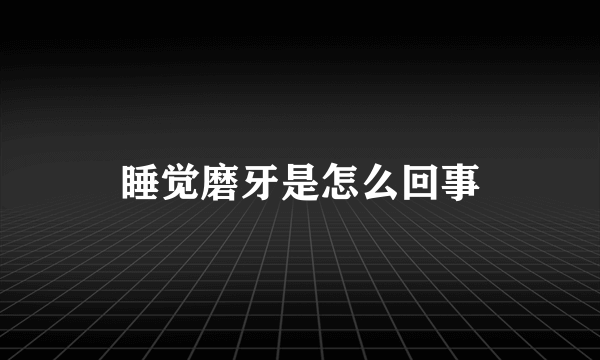 睡觉磨牙是怎么回事